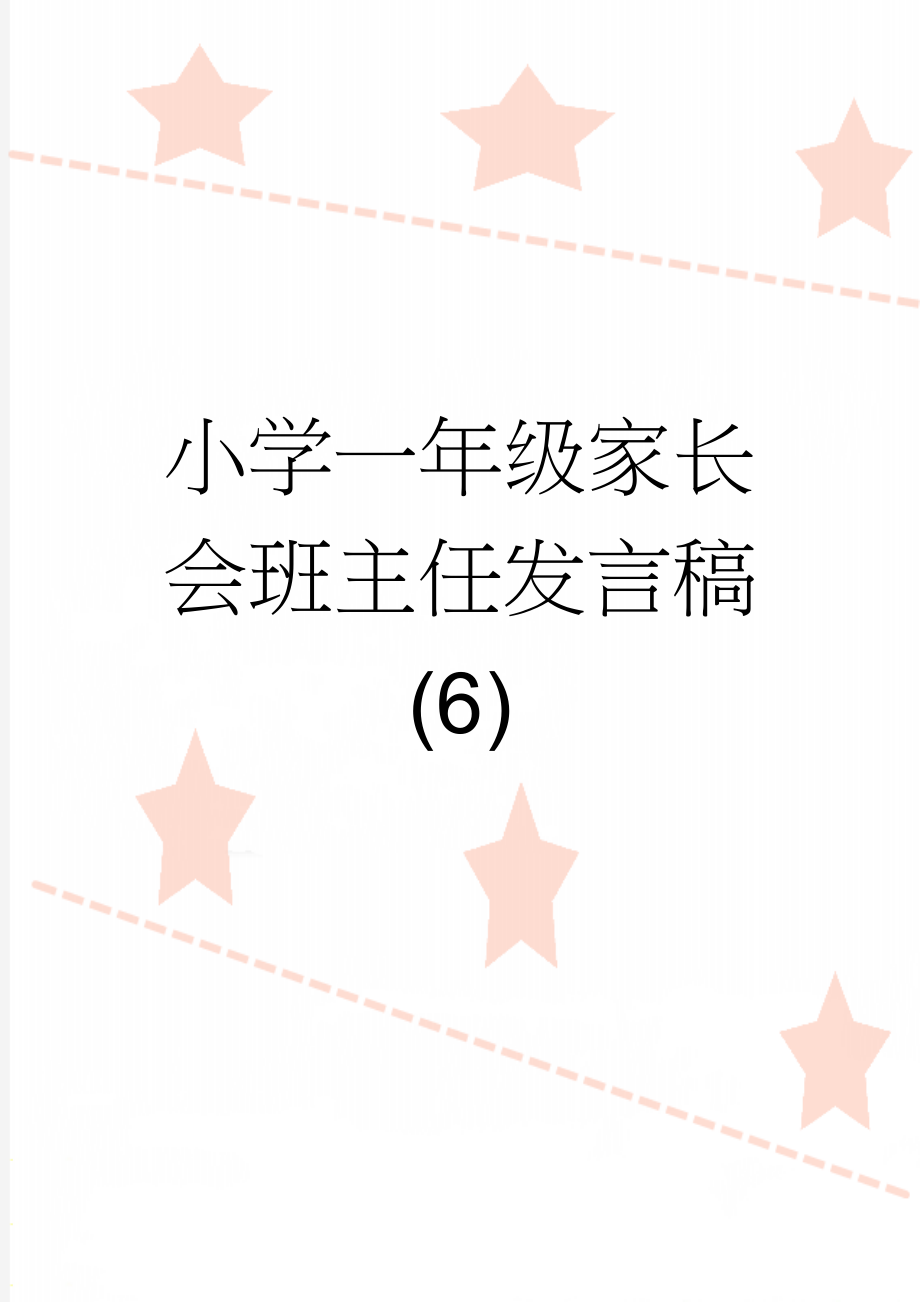 小学一年级家长会班主任发言稿(6)